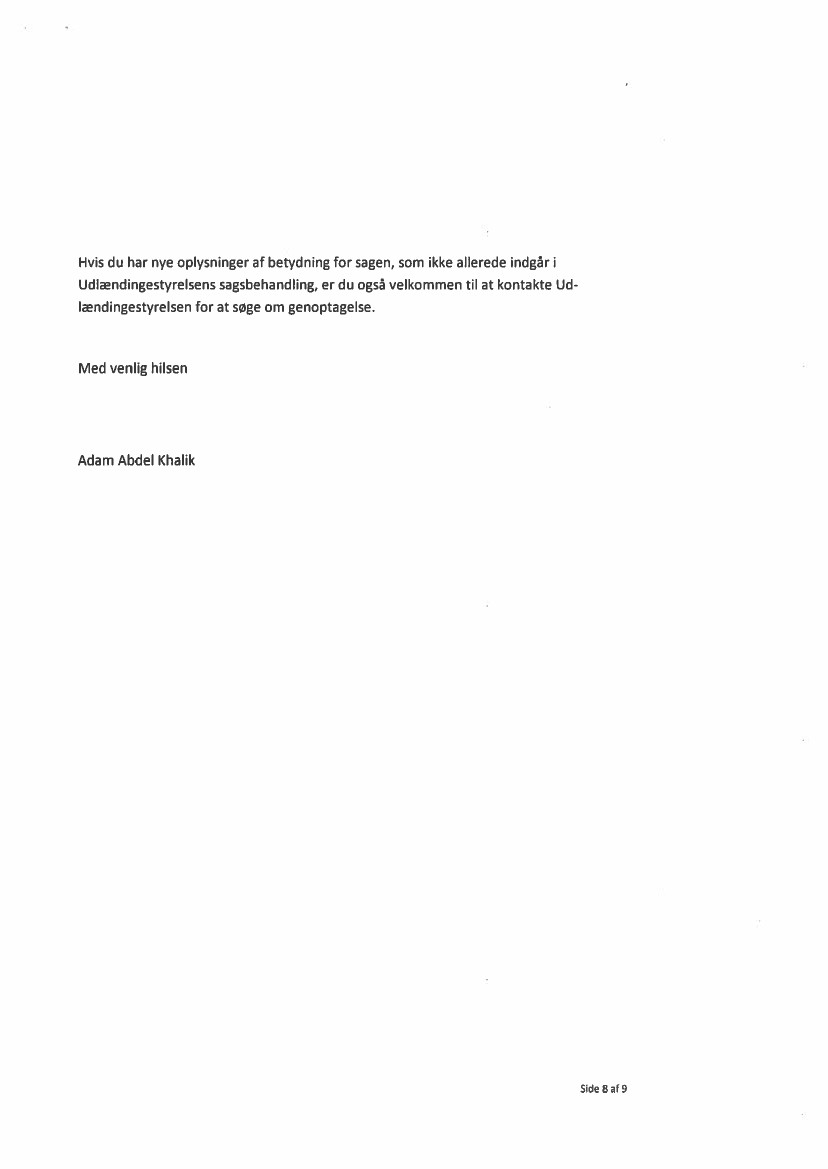 Hvis du har nye oplysninger af betydning for sagen, som ikke allerede indgår i Udlændingestyrelsens sagsbehandling, er du også velkommen til at kontakte Udlændingestyrelsen for at søge om genoptagelse.

Med venlig hilsen

Adam Abdel Khalik

Side 8 af 9